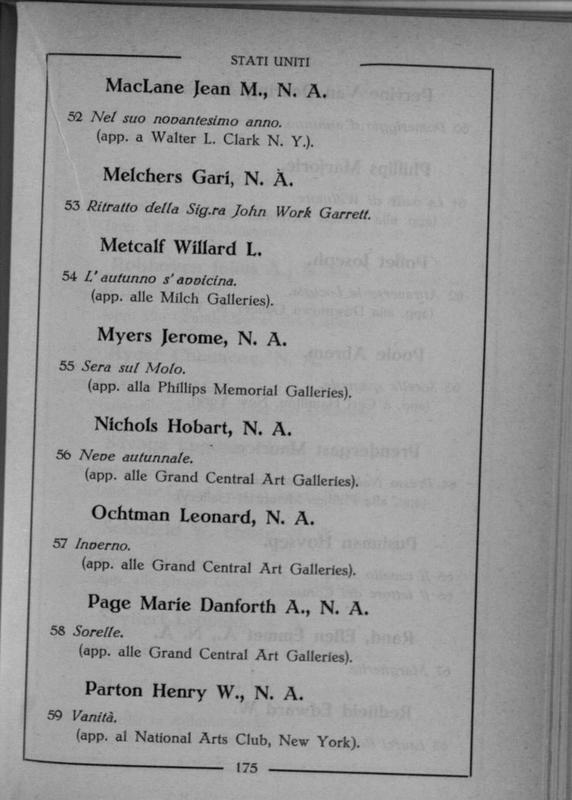 STATI UNITI

MacLane Jean M., N. A.

52 Nel suo novantesimo anno.
(app. a Walter L. Clark N. Y.).

Melchers Gari, N. A.

53 Ritratto della Sig.ra John Work Garrett.

Metcalf Willard L.

54 L' autunno s' avvicina.
(app. alle Milch Galleries).

Myers Jerome, N. A.

55 Sera sul Molo.
(app. alla Phillips Memorial Galleries).

Nichols Hobart, N. A.

56 Neve autunnale.
(app. alle Grand Central Art Galleries).

Ochtman Leonard, N. A.

57 Inverno.
(app. alle Grand Central Art Galleries).

Page Marie Danforth A., N. A.

58 Sorelle.
(app. alle Grand Central Art Galleries).

Parton Henry W., N. A.

59 Vanità.
(app. al National Arts Club, New York).

175